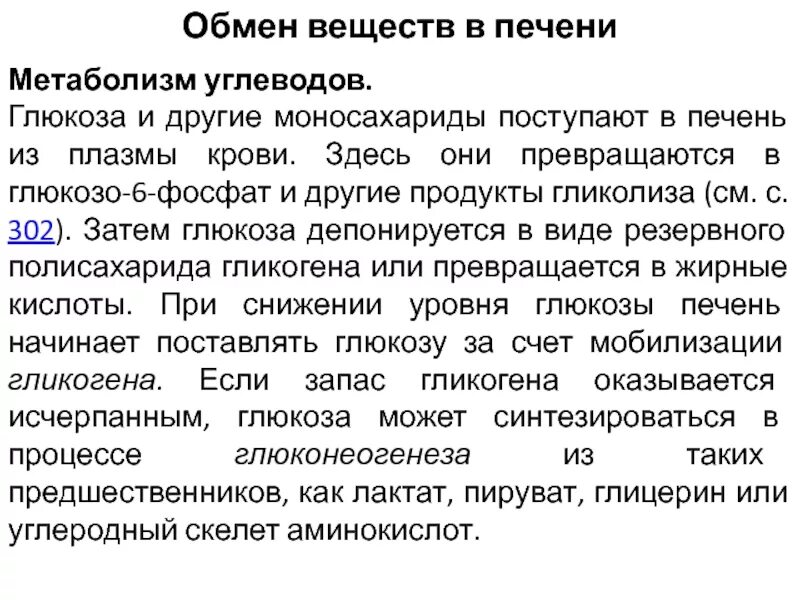 Обмен веществ в печени

Метаболизм углеводов.
Глюкоза и другие моносахариды поступают в печень из плазмы крови. Здесь они превращаются в глюкозо-6-фосфат и другие продукты гликолиза (см. с. 302). Затем глюкоза депонируется в виде резервного полисахарида гликогена или превращается в жирные кислоты. При снижении уровня глюкозы печень начинает поставлять глюкозу за счет мобилизации гликогена. Если запас гликогена оказывается исчерпанным, глюкоза может синтезироваться в процессе глюконеогенеза из таких предшественников, как лактат, пируват, глицерин или углеродный скелет аминокислот.